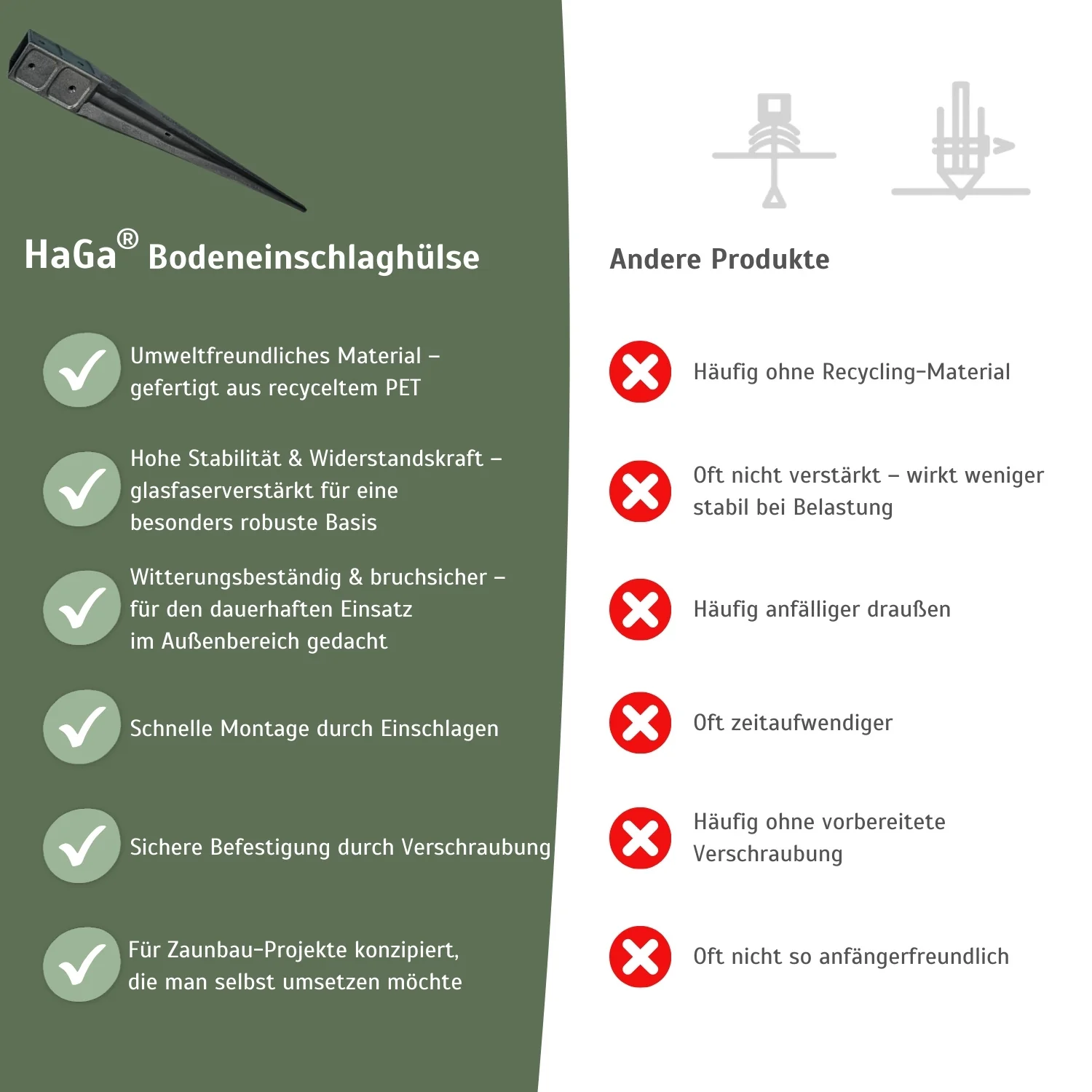 HaGa® Bodeneinschlaghülse

Umweltfreundliches Material – gefertigt aus recyceltem PET

Hohe Stabilität & Widerstandskraft – glasfaserverstärkt für eine besonders robuste Basis

Witterungsbeständig & bruchsicher – für den dauerhaften Einsatz im Außenbereich gedacht

Schnelle Montage durch Einschlagen

Sichere Befestigung durch Verschraubung

Für Zaunbau-Projekte konzipiert, die man selbst umsetzen möchte

Andere Produkte

Häufig ohne Recycling-Material

Oft nicht verstärkt – wirkt weniger stabil bei Belastung

Häufig anfälliger draußen

Oft zeitaufwendiger

Häufig ohne vorbereitete Verschraubung

Oft nicht so anfängerfreundlich